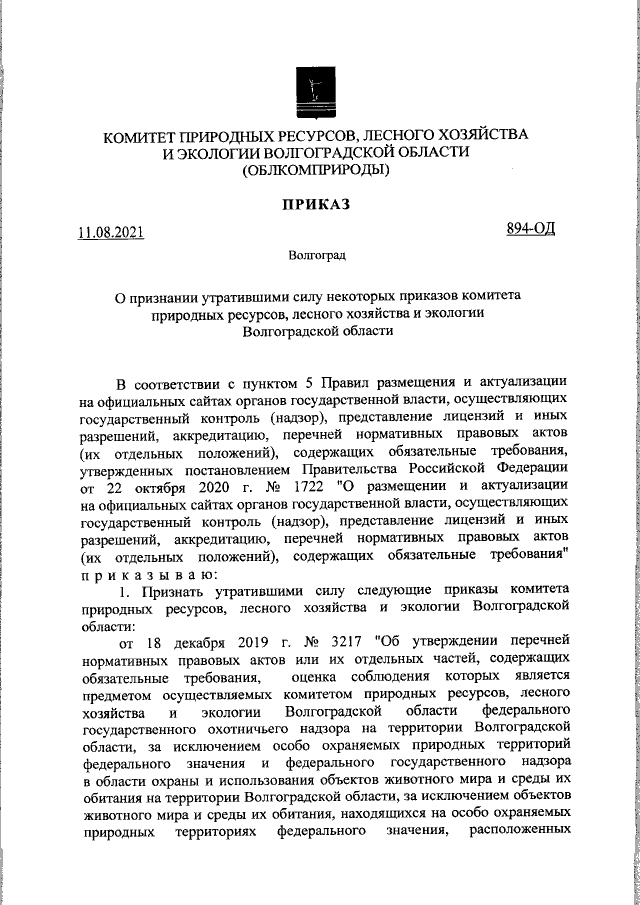 КОМИТЕТ ПРИРОДНЫХ РЕСУРСОВ, ЛЕСНОГО ХОЗЯЙСТВА И ЭКОЛОГИИ ВОЛГОГРАДСКОЙ ОБЛАСТИ (ОБЛКОМПРИРОДЫ)

ПРИКАЗ

11.08.2021

894-ОД

Волгоград

О признании утратившими силу некоторых приказов комитета природных ресурсов, лесного хозяйства и экологии Волгоградской области

В соответствии с пунктом 5 Правил размещения и актуализации на официальных сайтах органов государственной власти, осуществляющих государственный контроль (надзор), представление лицензий и иных разрешений, аккредитацию, перечней нормативных правовых актов (их отдельных положений), содержащих обязательные требования, утвержденных постановлением Правительства Российской Федерации от 22 октября 2020 г. № 1722 "О размещении и актуализации на официальных сайтах органов государственной власти, осуществляющих государственный контроль (надзор), представление лицензий и иных разрешений, аккредитацию, перечней нормативных правовых актов (их отдельных положений), содержащих обязательные требования" приказываю:

1. Признать утратившими силу следующие приказы комитета природных ресурсов, лесного хозяйства и экологии Волгоградской области:

от 18 декабря 2019 г. № 3217 "Об утверждении перечней нормативных правовых актов или их отдельных частей, содержащих обязательные требования, оценка соблюдения которых является предметом осуществляемых комитетом природных ресурсов, лесного хозяйства и экологии Волгоградской области федерального государственного охотничьего надзора на территории Волгоградской области, за исключением особо охраняемых природных территорий федерального значения и федерального государственного надзора в области охраны и использования объектов животного мира и среды их обитания на территории Волгоградской области, за исключением объектов животного мира и среды их обитания, находящихся на особо охраняемых природных территориях федерального значения, расположенных